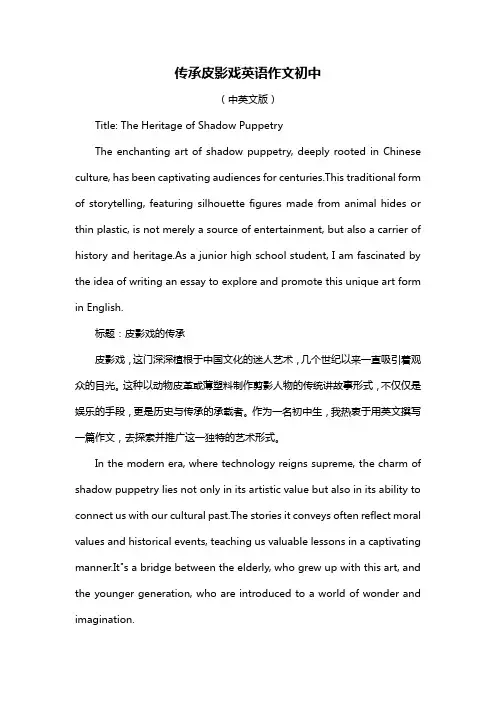 传承皮影戏英语作文初中

（中英文版）

Title: The Heritage of Shadow Puppetry

The enchanting art of shadow puppetry, deeply rooted in Chinese culture, has been captivating audiences for centuries.This traditional form of storytelling, featuring silhouette figures made from animal hides or thin plastic, is not merely a source of entertainment, but also a carrier of history and heritage.As a junior high school student, I am fascinated by the idea of writing an essay to explore and promote this unique art form in English.

标题：皮影戏的传承

皮影戏，这门深深植根于中国文化的迷人艺术，几个世纪以来一直吸引着观众的目光。这种以动物皮革或薄塑料制作剪影人物的传统讲故事形式，不仅仅是娱乐的手段，更是历史与传承的承载者。作为一名初中生，我热衷于用英文撰写一篇作文，去探索并推广这一独特的艺术形式。

In the modern era, where technology reigns supreme, the charm of shadow puppetry lies not only in its artistic value but also in its ability to connect us with our cultural past.The stories it conveys often reflect moral values and historical events, teaching us valuable lessons in a captivating manner.It"s a bridge between the elderly, who grew up with this art, and the younger generation, who are introduced to a world of wonder and imagination.